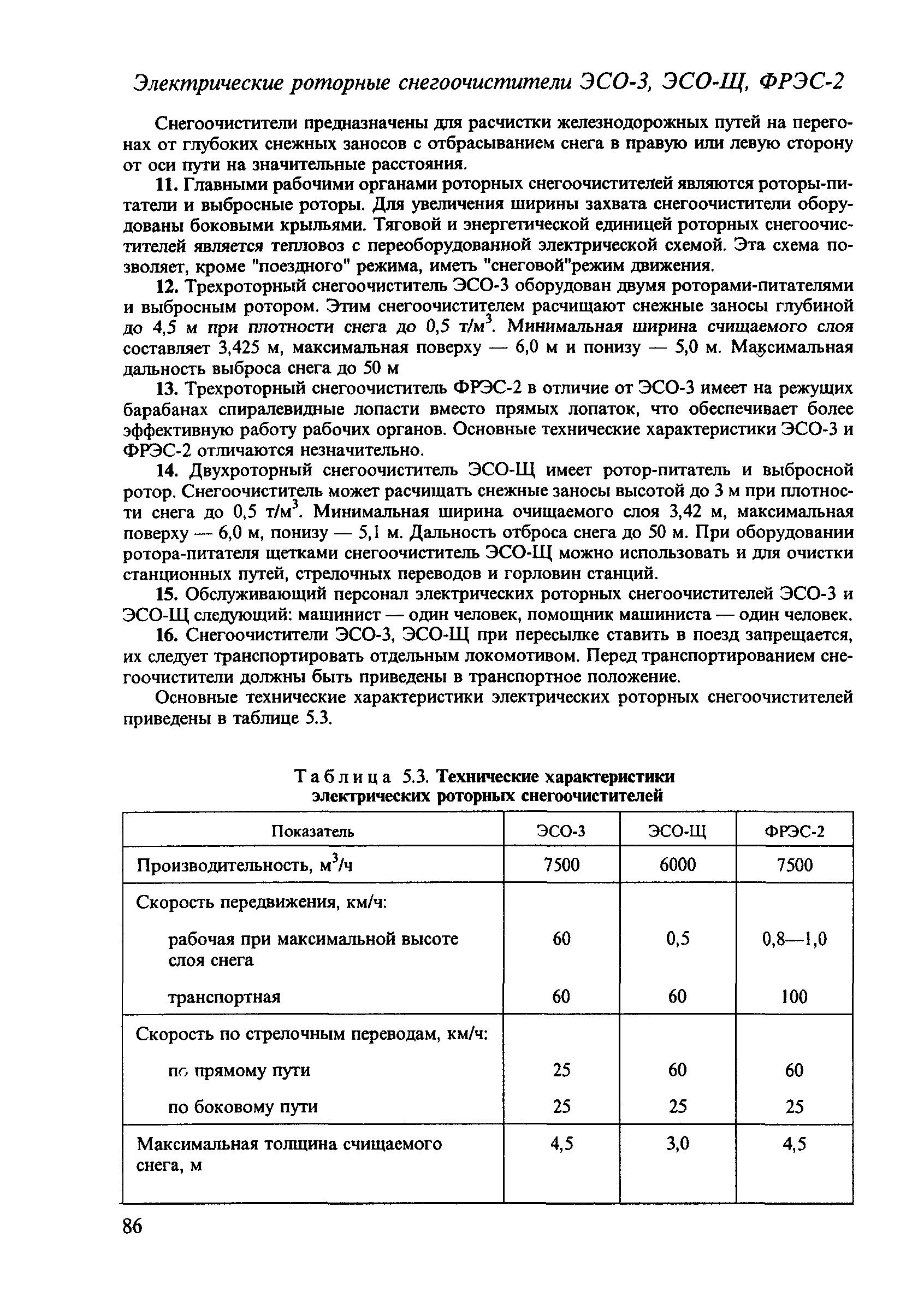 Электрические роторные снегоочистители ЭСО-3, ЭСО-Щ, ФРЭС-2

Снегоочистители предназначены для расчистки железнодорожных путей на перегонах от глубоких снежных заносов с отбрасыванием снега в правую или левую сторону от оси пути на значительные расстояния.

11. Главными рабочими органами роторных снегоочистителей являются роторы-питатели и выбросные роторы. Для увеличения ширины захвата снегоочистители оборудованы боковыми крыльями. Тяговой и энергетической единицей роторных снегоочистителей является тепловоз с переоборудованной электрической схемой. Эта схема позволяет, кроме "поездного" режима, иметь "снеговой"режим движения.

12. Трехроторный снегоочиститель ЭСО-3 оборудован двумя роторами-питателями и выбросным ротором. Этим снегоочистителем расчищают снежные заносы глубиной до 4,5 м при плотности снега до 0,5 т/м$^3$. Минимальная ширина счищаемого слоя составляет 3,425 м, максимальная поверху — 6,0 м и понизу — 5,0 м. Максимальная дальность выброса снега до 50 м

13. Трехроторный снегоочиститель ФРЭС-2 в отличие от ЭСО-3 имеет на режущих барабанах спиралевидные лопасти вместо прямых лопаток, что обеспечивает более эффективную работу рабочих органов. Основные технические характеристики ЭСО-3 и ФРЭС-2 отличаются незначительно.

14. Двухроторный снегоочиститель ЭСО-Щ имеет ротор-питатель и выбросной ротор. Снегоочиститель может расчищать снежные заносы высотой до 3 м при плотности снега до 0,5 т/м$^3$. Минимальная ширина очищаемого слоя 3,42 м, максимальная поверху — 6,0 м, понизу — 5,1 м. Дальность отброса снега до 50 м. При оборудовании ротора-питателя щетками снегоочиститель ЭСО-Щ можно использовать и для очистки станционных путей, стрелочных переводов и горловин станций.

15. Обслуживающий персонал электрических роторных снегоочистителей ЭСО-3 и ЭСО-Щ следующий: машинист — один человек, помощник машиниста — один человек.

16. Снегоочистители ЭСО-3, ЭСО-Щ при пересылке ставить в поезд запрещается, их следует транспортировать отдельным локомотивом. Перед транспортированием снегоочистители должны быть приведены в транспортное положение.

Основные технические характеристики электрических роторных снегоочистителей приведены в таблице 5.3.

Таблица 5.3. Технические характеристики электрических роторных снегоочистителей

| Показатель | ЭСО-3 | ЭСО-Щ | ФРЭС-2 |
|---|---|---|---|
| Производительность, м$^3$/ч | 7500 | 6000 | 7500 |
| Скорость передвижения, км/ч: | | | |
| рабочая при максимальной высоте слоя снега | 60 | 0,5 | 0,8—1,0 |
| транспортная | 60 | 60 | 100 |
| Скорость по стрелочным переводам, км/ч: | | | |
| по прямому пути | 25 | 60 | 60 |
| по боковому пути | 25 | 25 | 25 |
| Максимальная толщина счищаемого снега, м | 4,5 | 3,0 | 4,5 |

86